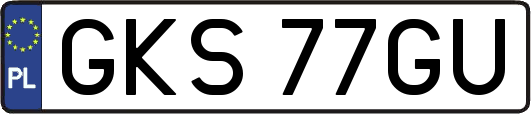 PL
GKS 77GU